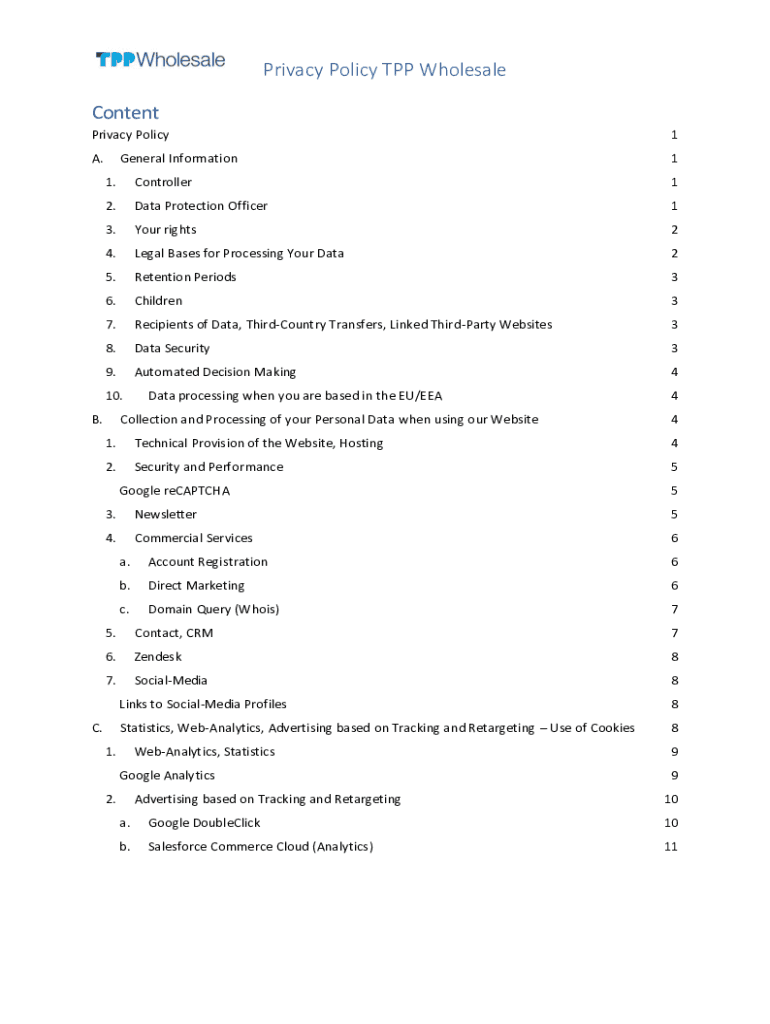 TPP Wholesale

Privacy Policy TPP Wholesale

Content

Privacy Policy 1
A. General Information 1
1. Controller 1
2. Data Protection Officer 1
3. Your rights 2
4. Legal Bases for Processing Your Data 2
5. Retention Periods 3
6. Children 3
7. Recipients of Data, Third-Country Transfers, Linked Third-Party Websites 3
8. Data Security 3
9. Automated Decision Making 4
10. Data processing when you are based in the EU/EEA 4
B. Collection and Processing of your Personal Data when using our Website 4
1. Technical Provision of the Website, Hosting 4
2. Security and Performance 5
Google reCAPTCHA 5
3. Newsletter 5
4. Commercial Services 6
a. Account Registration 6
b. Direct Marketing 6
c. Domain Query (Whois) 7
5. Contact, CRM 7
6. Zendesk 8
7. Social-Media 8
Links to Social-Media Profiles 8
C. Statistics, Web-Analytics, Advertising based on Tracking and Retargeting – Use of Cookies 8
1. Web-Analytics, Statistics 9
Google Analytics 9
2. Advertising based on Tracking and Retargeting 10
a. Google DoubleClick 10
b. Salesforce Commerce Cloud (Analytics) 11